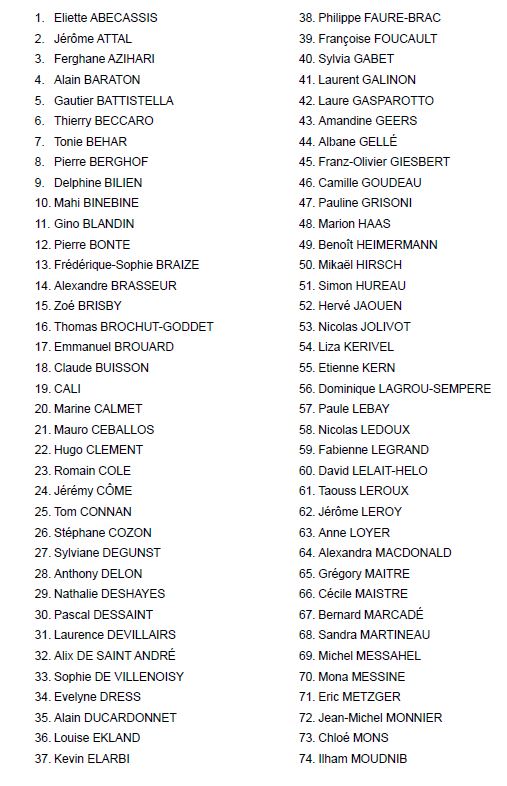 1. Eliette ABECASSIS
2. Jérôme ATTAL
3. Ferghane AZIHARI
4. Alain BARATON
5. Gautier BATTISTELLA
6. Thierry BECCARO
7. Tonie BEHAR
8. Pierre BERGHOF
9. Delphine BILIEN
10. Mahi BINEBINE
11. Gino BLANDIN
12. Pierre BONTE
13. Frédérique-Sophie BRAIZE
14. Alexandre BRASSEUR
15. Zoé BRISBY
16. Thomas BROCHUT-GODDET
17. Emmanuel BROUARD
18. Claude BUISSON
19. CALI
20. Marine CALMET
21. Mauro CEBALLOS
22. Hugo CLEMENT
23. Romain COLE
24. Jérémy CÔME
25. Tom CONNAN
26. Stéphane COZON
27. Sylviane DEGUNST
28. Anthony DELON
29. Nathalie DESHAYES
30. Pascal DESSAINT
31. Laurence DEVILLAIRS
32. Alix DE SAINT ANDRÉ
33. Sophie DE VILLENOISY
34. Evelyne DRESS
35. Alain DUCARDONNET
36. Louise EKLAND
37. Kevin ELARBI

38. Philippe FAURE-BRAC
39. Françoise FOUCAULT
40. Sylvia GABET
41. Laurent GALINON
42. Laure GASPAROTTO
43. Amandine GEERS
44. Albane GELLÉ
45. Franz-Olivier GIESBERT
46. Camille GOUDEAU
47. Pauline GRISONI
48. Marion HAAS
49. Benoît HEIMERMANN
50. Mikaël HIRSCH
51. Simon HUREAU
52. Hervé JAOUEN
53. Nicolas JOLIVOT
54. Liza KERIVEL
55. Etienne KERN
56. Dominique LAGROU-SEMPERE
57. Paule LEBAY
58. Nicolas LEDOUX
59. Fabienne LEGRAND
60. David LELAIT-HELO
61. Taouss LEROUX
62. Jérôme LEROY
63. Anne LOYER
64. Alexandra MACDONALD
65. Grégory MAITRE
66. Cécile MAISTRE
67. Bernard MARCADÉ
68. Sandra MARTINEAU
69. Michel MESSAHEL
70. Mona MESSINE
71. Eric METZGER
72. Jean-Michel MONNIER
73. Chloé MONS
74. Ilham MOUDNIB